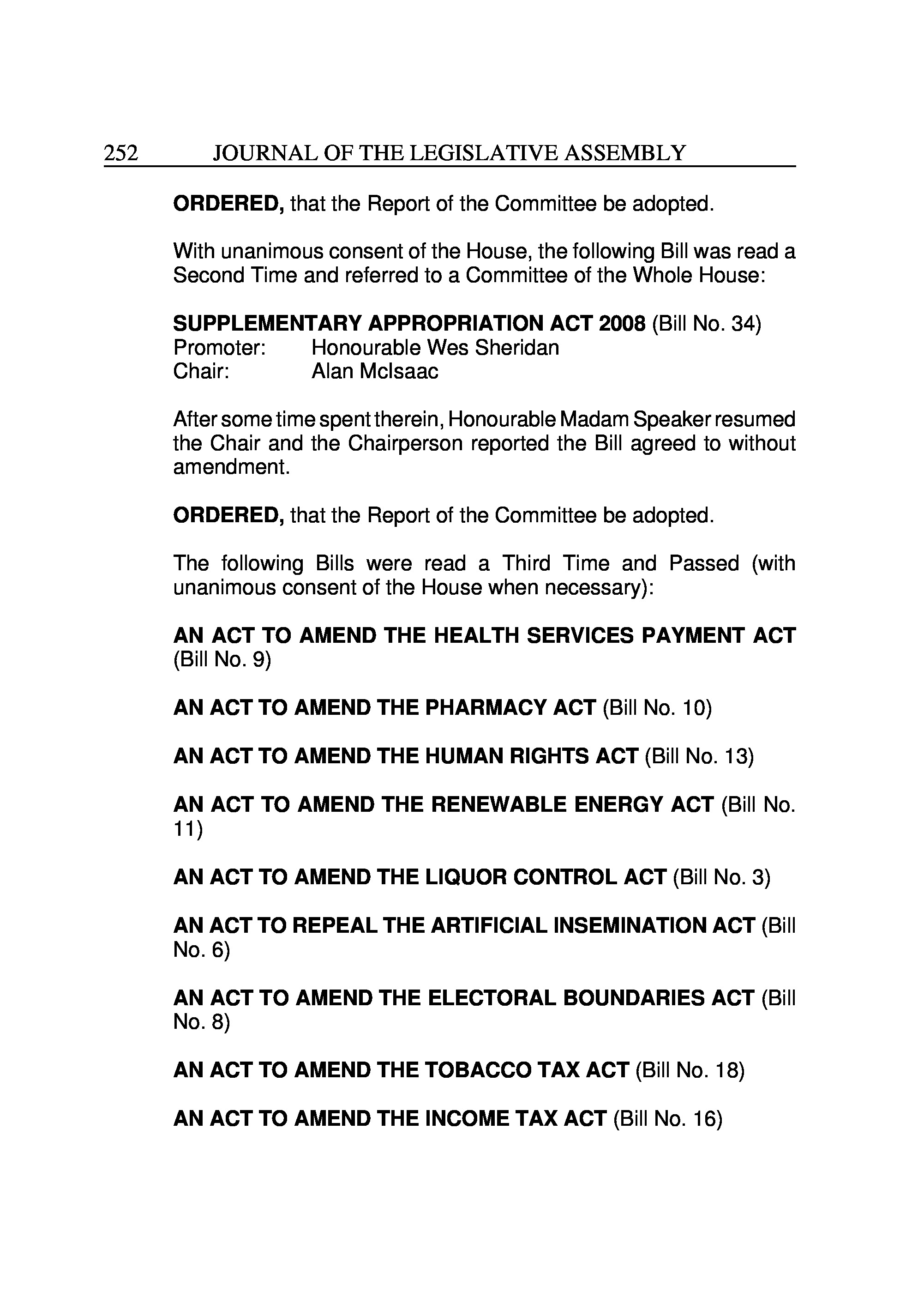 252 JOURNAL OF THE LEGISLATIVE ASSEMBLY

ORDERED, that the Report of the Committee be adopted.

With unanimous consent of the House, the following Bill was read a Second Time and referred to a Committee of the Whole House:

SUPPLEMENTARY APPROPRIATION ACT 2008 (Bill No. 34)
Promoter: Honourable Wes Sheridan
Chair: Alan McIsaac

After some time spent therein, Honourable Madam Speaker resumed the Chair and the Chairperson reported the Bill agreed to without amendment.

ORDERED, that the Report of the Committee be adopted.

The following Bills were read a Third Time and Passed (with unanimous consent of the House when necessary):

AN ACT TO AMEND THE HEALTH SERVICES PAYMENT ACT (Bill No. 9)

AN ACT TO AMEND THE PHARMACY ACT (Bill No. 10)

AN ACT TO AMEND THE HUMAN RIGHTS ACT (Bill No. 13)

AN ACT TO AMEND THE RENEWABLE ENERGY ACT (Bill No. 11)

AN ACT TO AMEND THE LIQUOR CONTROL ACT (Bill No. 3)

AN ACT TO REPEAL THE ARTIFICIAL INSEMINATION ACT (Bill No. 6)

AN ACT TO AMEND THE ELECTORAL BOUNDARIES ACT (Bill No. 8)

AN ACT TO AMEND THE TOBACCO TAX ACT (Bill No. 18)

AN ACT TO AMEND THE INCOME TAX ACT (Bill No. 16)